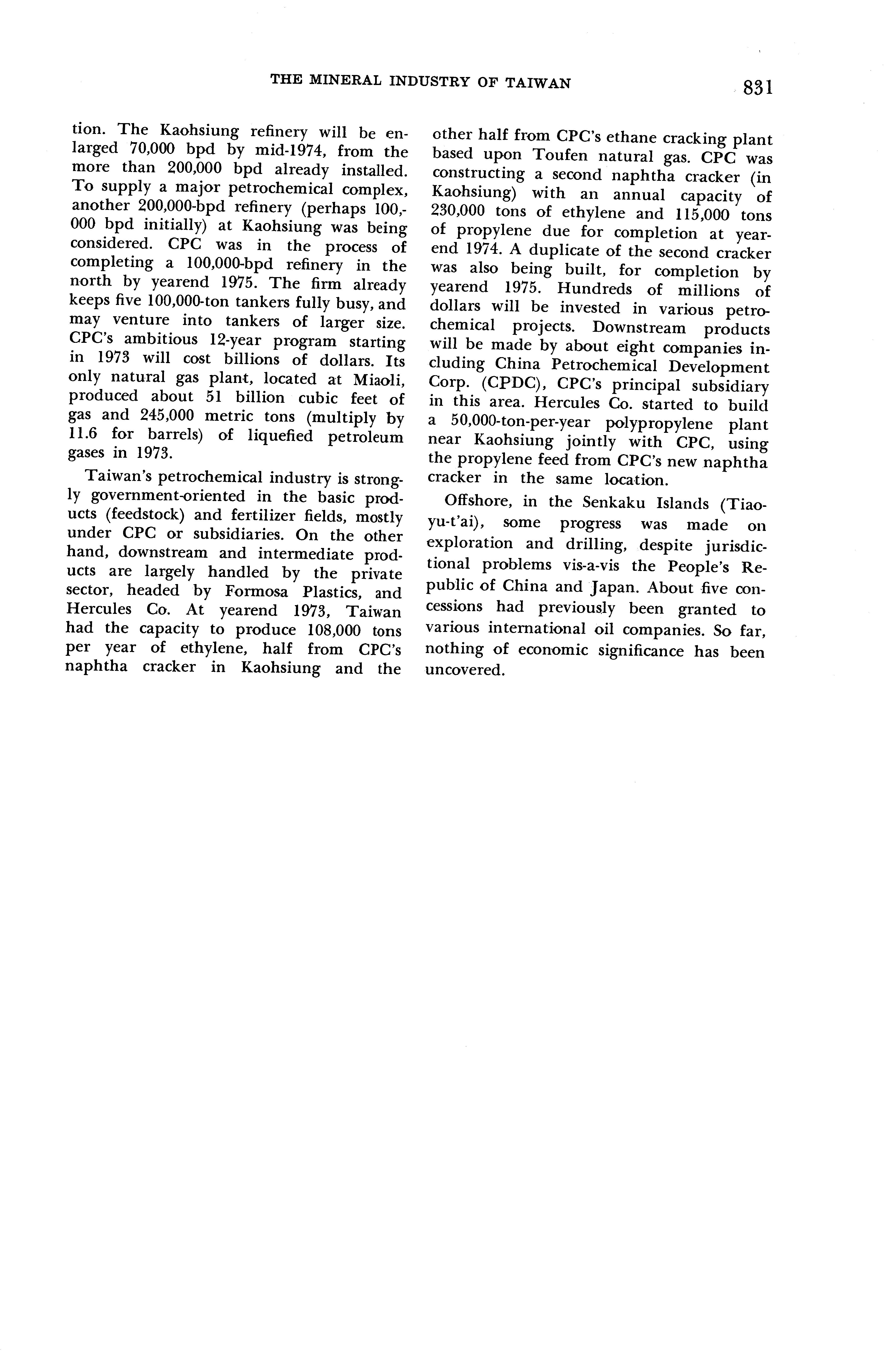 THE MINERAL INDUSTRY OF TAIWAN 831

tion. The Kaohsiung refinery will be enlarged 70,000 bpd by mid-1974, from the more than 200,000 bpd already installed. To supply a major petrochemical complex, another 200,000-bpd refinery (perhaps 100,000 bpd initially) at Kaohsiung was being considered. CPC was in the process of completing a 100,000-bpd refinery in the north by yearend 1975. The firm already keeps five 100,000-ton tankers fully busy, and may venture into tankers of larger size. CPC's ambitious 12-year program starting in 1973 will cost billions of dollars. Its only natural gas plant, located at Miaoli, produced about 51 billion cubic feet of gas and 245,000 metric tons (multiply by 11.6 for barrels) of liquefied petroleum gases in 1973.

Taiwan's petrochemical industry is strongly government-oriented in the basic products (feedstock) and fertilizer fields, mostly under CPC or subsidiaries. On the other hand, downstream and intermediate products are largely handled by the private sector, headed by Formosa Plastics, and Hercules Co. At yearend 1973, Taiwan had the capacity to produce 108,000 tons per year of ethylene, half from CPC's naphtha cracker in Kaohsiung and the other half from CPC's ethane cracking plant based upon Toufen natural gas. CPC was constructing a second naphtha cracker (in Kaohsiung) with an annual capacity of 230,000 tons of ethylene and 115,000 tons of propylene due for completion at yearend 1974. A duplicate of the second cracker was also being built, for completion by yearend 1975. Hundreds of millions of dollars will be invested in various petrochemical projects. Downstream products will be made by about eight companies including China Petrochemical Development Corp. (CPDC), CPC's principal subsidiary in this area. Hercules Co. started to build a 50,000-ton-per-year polypropylene plant near Kaohsiung jointly with CPC, using the propylene feed from CPC's new naphtha cracker in the same location.

Offshore, in the Senkaku Islands (Tiao-yu-t'ai), some progress was made on exploration and drilling, despite jurisdictional problems vis-a-vis the People's Republic of China and Japan. About five concessions had previously been granted to various international oil companies. So far, nothing of economic significance has been uncovered.